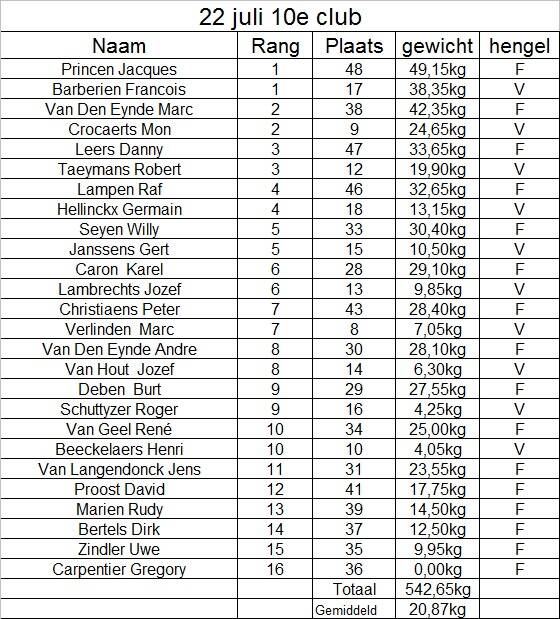 22 juli 10e club

| Naam | Rang | Plaats | gewicht | hengel |
|---|---|---|---|---|
| Princen Jacques | 1 | 48 | 49,15kg | F |
| Barberien Francois | 1 | 17 | 38,35kg | V |
| Van Den Eynde Marc | 2 | 38 | 42,35kg | F |
| Crocaerts Mon | 2 | 9 | 24,65kg | V |
| Leers Danny | 3 | 47 | 33,65kg | F |
| Taeymans Robert | 3 | 12 | 19,90kg | V |
| Lampen Raf | 4 | 46 | 32,65kg | F |
| Hellinckx Germain | 4 | 18 | 13,15kg | V |
| Seyen Willy | 5 | 33 | 30,40kg | F |
| Janssens Gert | 5 | 15 | 10,50kg | V |
| Caron Karel | 6 | 28 | 29,10kg | F |
| Lambrechts Jozef | 6 | 13 | 9,85kg | V |
| Christiaens Peter | 7 | 43 | 28,40kg | F |
| Verlinden Marc | 7 | 8 | 7,05kg | V |
| Van Den Eynde Andre | 8 | 30 | 28,10kg | F |
| Van Hout Jozef | 8 | 14 | 6,30kg | V |
| Deben Burt | 9 | 29 | 27,55kg | F |
| Schuttyzer Roger | 9 | 16 | 4,25kg | V |
| Van Geel René | 10 | 34 | 25,00kg | F |
| Beeckelaers Henri | 10 | 10 | 4,05kg | V |
| Van Langendonck Jens | 11 | 31 | 23,55kg | F |
| Proost David | 12 | 41 | 17,75kg | F |
| Marien Rudy | 13 | 39 | 14,50kg | F |
| Bertels Dirk | 14 | 37 | 12,50kg | F |
| Zindler Uwe | 15 | 35 | 9,95kg | F |
| Carpentier Gregory | 16 | 36 | 0,00kg | F |
| | | Totaal | 542,65kg | |
| | | Gemiddeld | 20,87kg | |